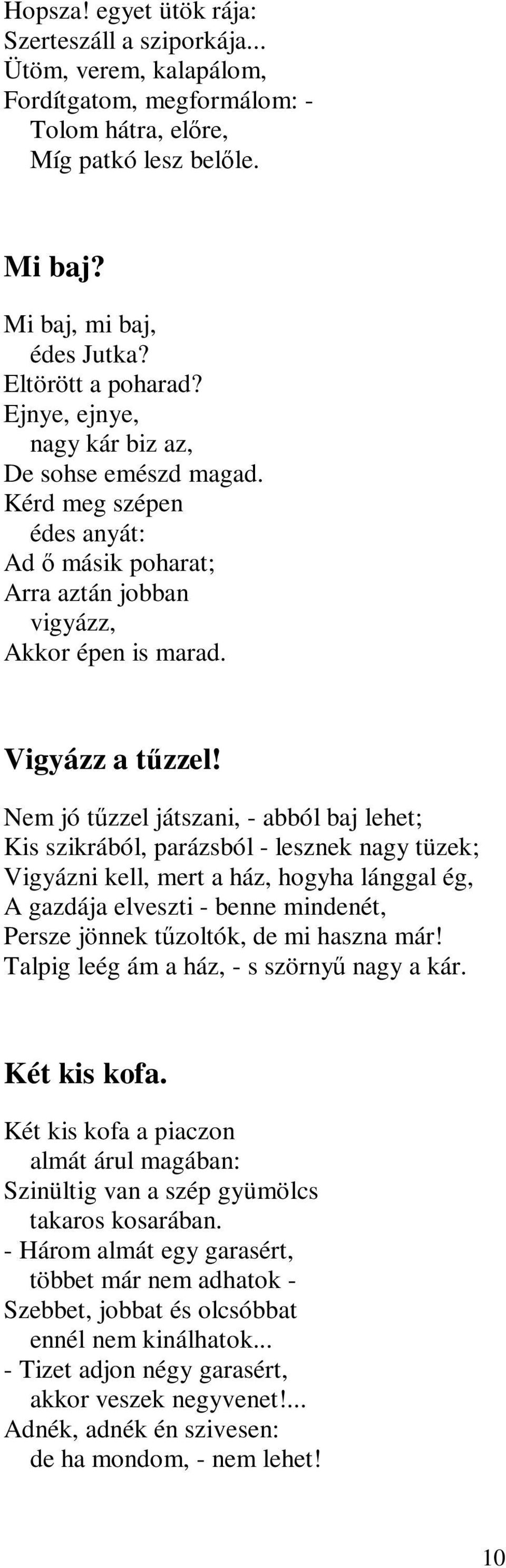 Hopsza! egyet ütök rája:
Szerteszáll a sziporkája...
Ütöm, verem, kalapálom,
Fordítgatom, megformálom: -
Tolom hátra, előre,
Míg patkó lesz belőle.

Mi baj?

Mi baj, mi baj,
édes Jutka?
Eltörött a poharad?
Ejnye, ejnye,
nagy kár biz az,
De sohse emészd magad.
Kérd meg szépen
édes anyát:
Ad ő másik poharat;
Arra aztán jobban
vigyázz,
Akkor épen is marad.

Vigyázz a tűzzel!

Nem jó tűzzel játszani, - abból baj lehet;
Kis szikrából, parázsból - lesznek nagy tüzek;
Vigyázni kell, mert a ház, hogyha lánggal ég,
A gazdája elveszti - benne mindenét,
Persze jönnek tűzoltók, de mi haszna már!
Talpig leég ám a ház, - s szörnyű nagy a kár.

Két kis kofa.

Két kis kofa a piaczon
almát árul magában:
Szinültig van a szép gyümölcs
takaros kosarában.
- Három almát egy garasért,
többet már nem adhatok -
Szebbet, jobbat és olcsóbbat
ennél nem kinálhatok...
- Tizet adjon négy garasért,
akkor veszek negyvenet!...
Adnék, adnék én szivesen:
de ha mondom, - nem lehet!

10